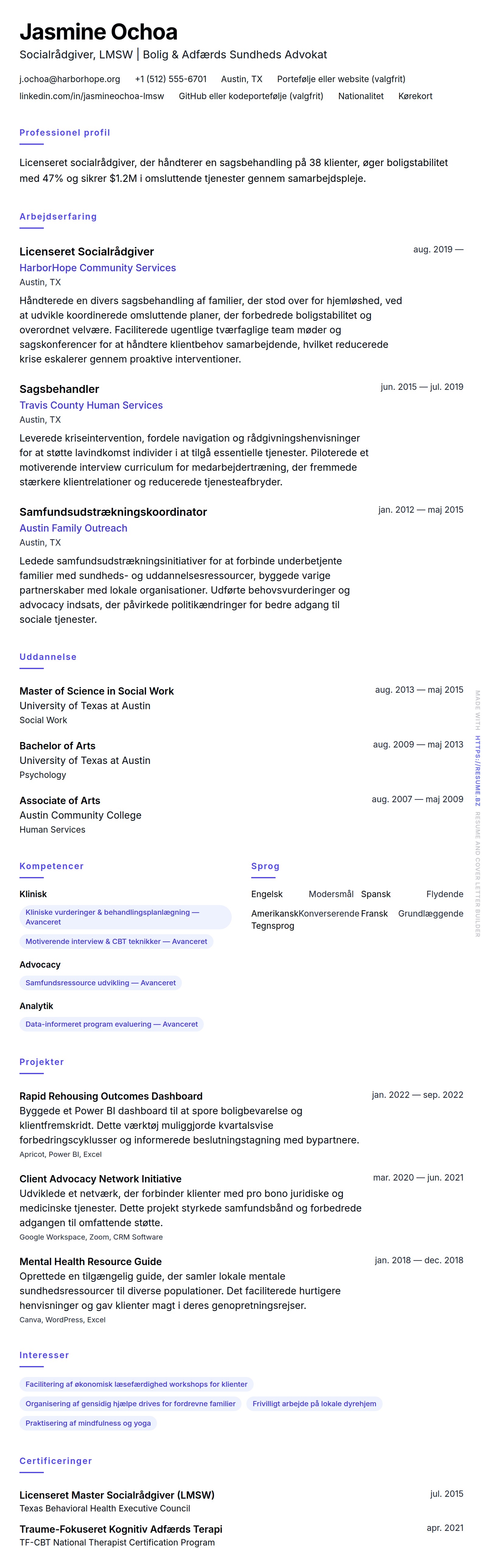 Jasmine Ochoa
Socialrådgiver, LMSW | Bolig & Adfærds Sundheds Advokat

j.ochoa@harborhope.org +1 (512) 555-6701 Austin, TX Portefølje eller website (valgfrit)
linkedin.com/in/jasmineochoa-lmsw GitHub eller kodeportefølje (valgfrit) Nationalitet Kørekort

Professionel profil

Licenseret socialrådgiver, der håndterer en sagsbehandling på 38 klienter, øger boligstabilitet med 47% og sikrer $1.2M i omsluttende tjenester gennem samarbejdspleje.

Arbejdserfaring

Licenseret Socialrådgiver
aug. 2019 —
HarborHope Community Services
Austin, TX
Håndterede en divers sagsbehandling af familier, der stod over for hjemløshed, ved at udvikle koordinerede omsluttende planer, der forbedrede boligstabilitet og overordnet velvære. Faciliterede ugentlige tværfaglige team møder og sagskonferencer for at håndtere klientbehov samarbejdende, hvilket reducerede krise eskalerer gennem proaktive interventioner.

Sagsbehandler
jun. 2015 — jul. 2019
Travis County Human Services
Austin, TX
Leverede kriseintervention, fordele navigation og rådgivningshenvisninger for at støtte lavindkomst individer i at tilgå essentielle tjenester. Piloterede et motiverende interview curriculum for medarbejdertræning, der fremmede stærkere klientrelationer og reducerede tjenesteafbryder.

Samfundsudstrækningskoordinator
jan. 2012 — maj 2015
Austin Family Outreach
Austin, TX
Ledede samfundsudstrækningsinitiativer for at forbinde underbetjente familier med sundheds- og uddannelsesressourcer, byggede varige partnerskaber med lokale organisationer. Udførte behovsvurderinger og advocacy indsats, der påvirkede politikændringer for bedre adgang til sociale tjenester.

Uddannelse

Master of Science in Social Work
aug. 2013 — maj 2015
University of Texas at Austin
Social Work

Bachelor of Arts
aug. 2009 — maj 2013
University of Texas at Austin
Psychology

Associate of Arts
aug. 2007 — maj 2009
Austin Community College
Human Services

Kompetencer

Klinisk
Kliniske vurderinger & behandlingsplanlægning — Avanceret
Motiverende interview & CBT teknikker — Avanceret

Advocacy
Samfundsressource udvikling — Avanceret

Analytik
Data-informeret program evaluering — Avanceret

Sprog

Engelsk Modersmål
Spansk Flydende
Amerikansk Tegnsprog Konverserende
Fransk Grundlæggende

Projekter

Rapid Rehousing Outcomes Dashboard
jan. 2022 — sep. 2022
Byggede et Power BI dashboard til at spore boligbevarelse og klientfremskridt. Dette værktøj muliggjorde kvartalsvise forbedringscyklusser og informerede beslutningstagning med bypartnere.
Apricot, Power BI, Excel

Client Advocacy Network Initiative
mar. 2020 — jun. 2021
Udviklede et netværk, der forbinder klienter med pro bono juridiske og medicinske tjenester. Dette projekt styrkede samfundsbånd og forbedrede adgangen til omfattende støtte.
Google Workspace, Zoom, CRM Software

Mental Health Resource Guide
jan. 2018 — dec. 2018
Oprettede en tilgængelig guide, der samler lokale mentale sundhedsressourcer til diverse populationer. Det faciliterede hurtigere henvisninger og gav klienter magt i deres genopretningsrejser.
Canva, WordPress, Excel

Interesser

Facilitering af økonomisk læsefærdighed workshops for klienter
Organisering af gensidig hjælpe drives for fordrevne familier
Frivilligt arbejde på lokale dyrehjem
Praktisering af mindfulness og yoga

Certificeringer

Licenseret Master Socialrådgiver (LMSW)
jul. 2015
Texas Behavioral Health Executive Council

Traume-Fokuseret Kognitiv Adfærds Terapi
apr. 2021
TF-CBT National Therapist Certification Program

MADE WITH HTTPS://RESUME.BZ RESUME AND COVER LETTER BUILDER